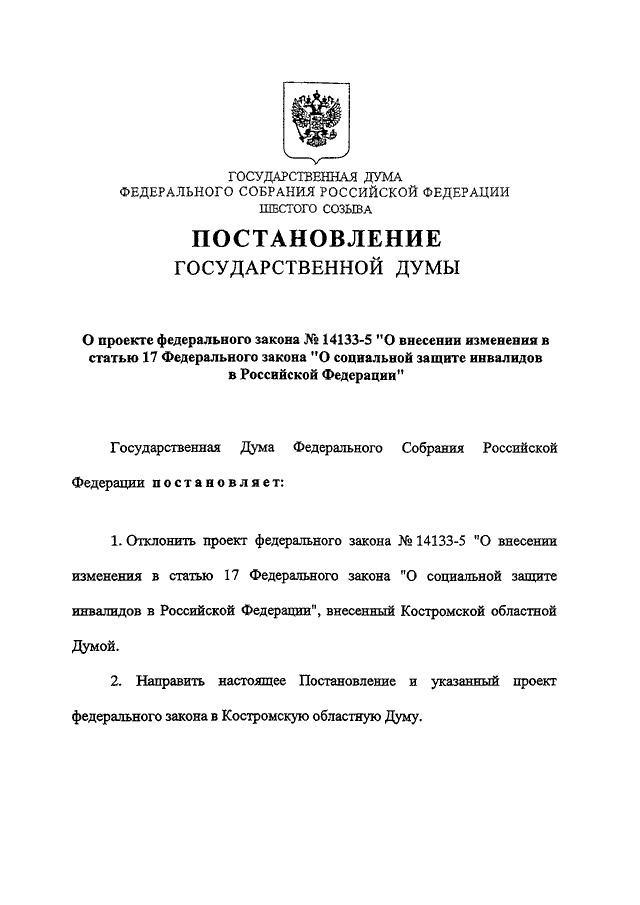 ГОСУДАРСТВЕННАЯ ДУМА
ФЕДЕРАЛЬНОГО СОБРАНИЯ РОССИЙСКОЙ ФЕДЕРАЦИИ
ШЕСТОГО СОЗЫВА

ПОСТАНОВЛЕНИЕ
ГОСУДАРСТВЕННОЙ ДУМЫ

О проекте федерального закона № 14133-5 "О внесении изменения в статью 17 Федерального закона "О социальной защите инвалидов в Российской Федерации"

Государственная Дума Федерального Собрания Российской Федерации постановляет:

1. Отклонить проект федерального закона № 14133-5 "О внесении изменения в статью 17 Федерального закона "О социальной защите инвалидов в Российской Федерации", внесенный Костромской областной Думой.

2. Направить настоящее Постановление и указанный проект федерального закона в Костромскую областную Думу.